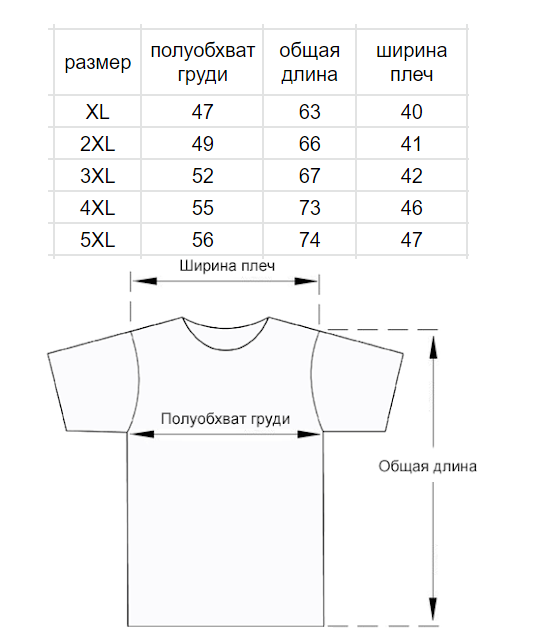 | размер | полуобхват груди | общая длина | ширина плеч |
|---|---|---|---|
| XL | 47 | 63 | 40 |
| 2XL | 49 | 66 | 41 |
| 3XL | 52 | 67 | 42 |
| 4XL | 55 | 73 | 46 |
| 5XL | 56 | 74 | 47 |

Ширина плеч

Полуобхват груди

Общая длина